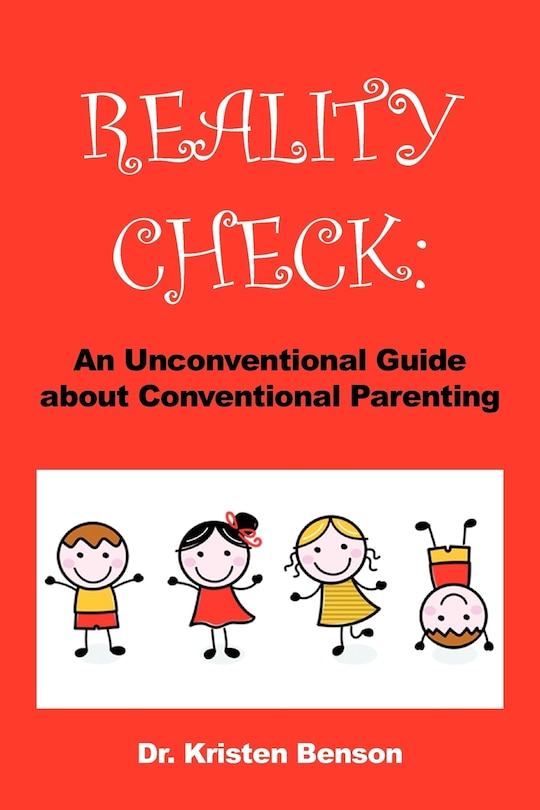 REALITY CHECK:

An Unconventional Guide about Conventional Parenting

Dr. Kristen Benson